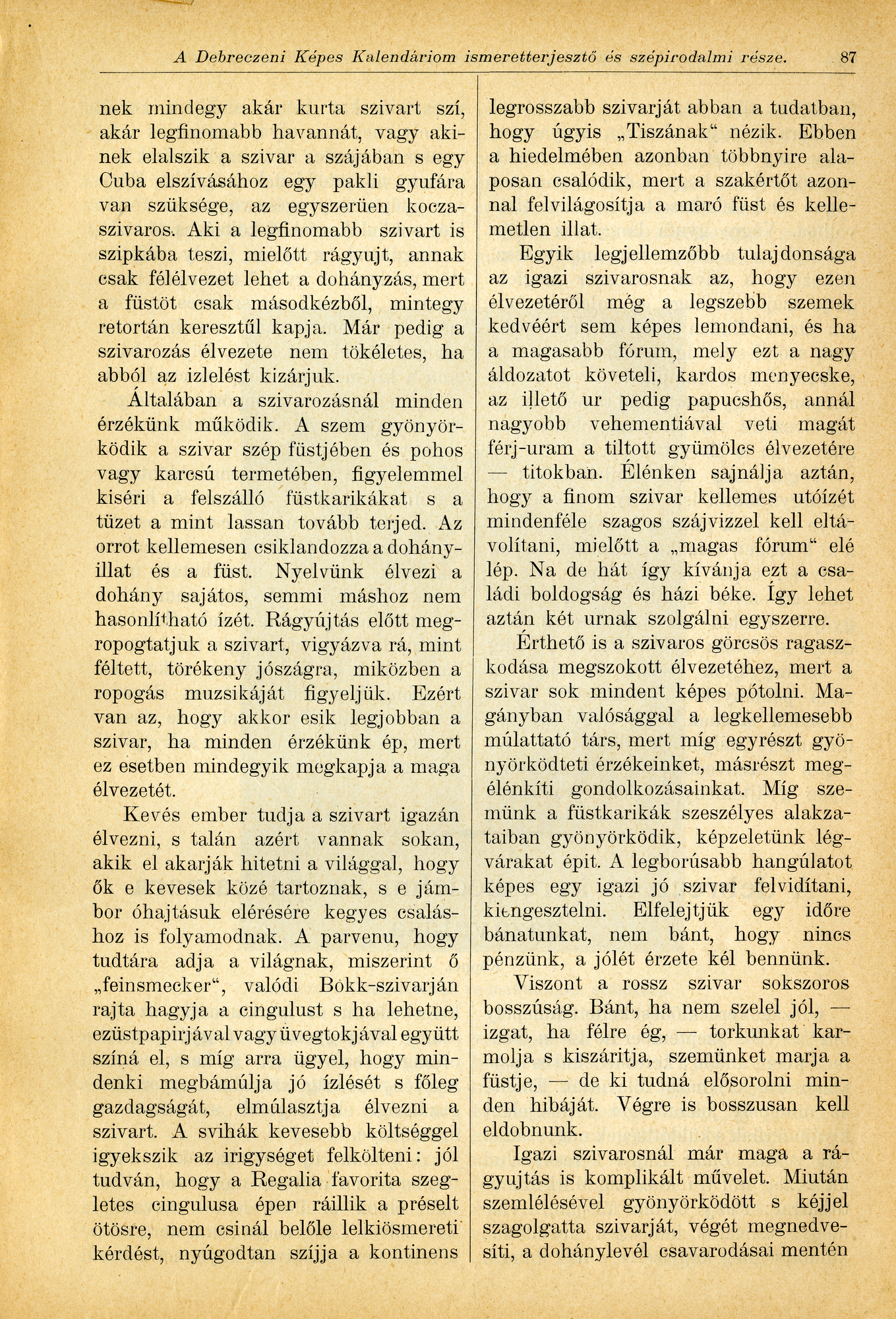 A Debreczeni Képes Kalendáriom ismeretterjesztő és szépirodalmi része. 87

nek mindegy akár kurta szivart szí, akár legfinomabb havannát, vagy akinek elalszik a szivar a szájában s egy Cuba elszívásához egy pakli gyufára van szüksége, az egyszerüen koczaszivaros. Aki a legfinomabb szivart is szipkába teszi, mielőtt rágyujt, annak csak félélvezet lehet a dohányzás, mert a füstöt csak másodkézből, mintegy retortán keresztűl kapja. Már pedig a szivarozás élvezete nem tökéletes, ha abból az izlelést kizárjuk.

Általában a szivarozásnál minden érzékünk működik. A szem gyönyörködik a szivar szép füstjében és pohos vagy karcsú termetében, figyelemmel kiséri a felszálló füstkarikákat s a tüzet a mint lassan tovább terjed. Az orrot kellemesen csiklandozza a dohányillat és a füst. Nyelvünk élvezi a dohány sajátos, semmi máshoz nem hasonlítható ízét. Rágyújtás előtt megropogtatjuk a szivart, vigyázva rá, mint féltett, törékeny jószágra, miközben a ropogás muzsikáját figyeljük. Ezért van az, hogy akkor esik legjobban a szivar, ha minden érzékünk ép, mert ez esetben mindegyik megkapja a maga élvezetét.

Kevés ember tudja a szivart igazán élvezni, s talán azért vannak sokan, akik el akarják hitetni a világgal, hogy ők e kevesek közé tartoznak, s e jámbor óhajtásuk elérésére kegyes csaláshoz is folyamodnak. A parvenu, hogy tudtára adja a világnak, miszerint ő „feinsmecker“, valódi Bokk-szivarján rajta hagyja a cingulust s ha lehetne, ezüstpapirjával vagy üvegtokjával együtt színá el, s míg arra ügyel, hogy mindenki megbámúlja jó ízlését s főleg gazdagságát, elmúlasztja élvezni a szivart. A svihák kevesebb költséggel igyekszik az irigységet felkölteni: jól tudván, hogy a Regalia favorita szegletes cingulusa épen ráillik a préselt ötösre, nem csinál belőle lelkiösmereti kérdést, nyúgodtan szíjja a kontinens legrosszabb szivarját abban a tudatban, hogy úgyis „Tiszának“ nézik. Ebben a hiedelmében azonban többnyire alaposan csalódik, mert a szakértőt azonnal felvilágosítja a maró füst és kellemetlen illat.

Egyik legjellemzőbb tulajdonsága az igazi szivarosnak az, hogy ezen élvezetéről még a legszebb szemek kedvéért sem képes lemondani, és ha a magasabb fórum, mely ezt a nagy áldozatot követeli, kardos menyecske, az illető ur pedig papucshős, annál nagyobb vehementiával veti magát férj-uram a tiltott gyümölcs élvezetére — titokban. Élénken sajnálja aztán, hogy a finom szivar kellemes utóízét mindenféle szagos szájvizzel kell eltávolítani, mielőtt a „magas fórum“ elé lép. Na de hát így kívánja ezt a családi boldogság és házi béke. Így lehet aztán két urnak szolgálni egyszerre.

Érthető is a szivaros görcsös ragaszkodása megszokott élvezetéhez, mert a szivar sok mindent képes pótolni. Magányban valósággal a legkellemesebb múlattató társ, mert míg egyrészt gyönyörködteti érzékeinket, másrészt megélénkíti gondolkozásainkat. Míg szemünk a füstkarikák szeszélyes alakzataiban gyönyörködik, képzeletünk légvárakat épit. A legborúsabb hangúlatot képes egy igazi jó szivar felvidítani, kiengesztelni. Elfelejtjük egy időre bánatunkat, nem bánt, hogy nincs pénzünk, a jólét érzete kél bennünk.

Viszont a rossz szivar sokszoros bosszúság. Bánt, ha nem szelel jól, — izgat, ha félre ég, — torkunkat karmolja s kiszáritja, szemünket marja a füstje, — de ki tudná elősorolni minden hibáját. Végre is bosszusan kell eldobnunk.

Igazi szivarosnál már maga a rágyujtás is komplikált művelet. Miután szemlélésével gyönyörködött s kéjjel szagolgatta szivarját, végét megnedvesíti, a dohánylevél csavarodásai mentén